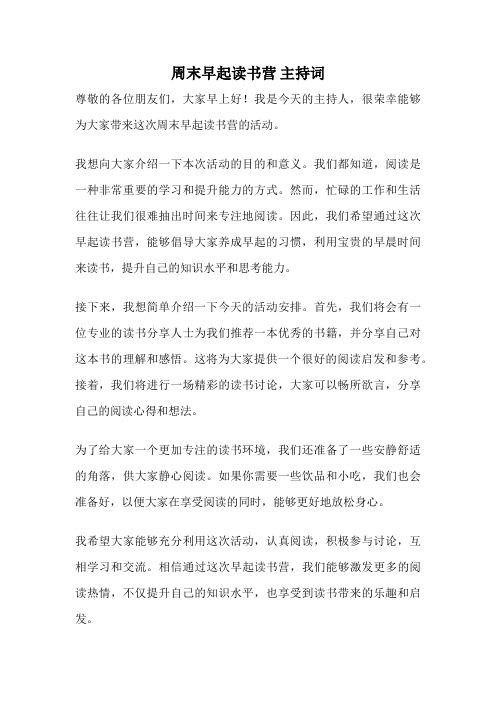 周末早起读书营 主持词

尊敬的各位朋友们，大家早上好！我是今天的主持人，很荣幸能够为大家带来这次周末早起读书营的活动。

我想向大家介绍一下本次活动的目的和意义。我们都知道，阅读是一种非常重要的学习和提升能力的方式。然而，忙碌的工作和生活往往让我们很难抽出时间来专注地阅读。因此，我们希望通过这次早起读书营，能够倡导大家养成早起的习惯，利用宝贵的早晨时间来读书，提升自己的知识水平和思考能力。

接下来，我想简单介绍一下今天的活动安排。首先，我们将会有一位专业的读书分享人士为我们推荐一本优秀的书籍，并分享自己对这本书的理解和感悟。这将为大家提供一个很好的阅读启发和参考。接着，我们将进行一场精彩的读书讨论，大家可以畅所欲言，分享自己的阅读心得和想法。

为了给大家一个更加专注的读书环境，我们还准备了一些安静舒适的角落，供大家静心阅读。如果你需要一些饮品和小吃，我们也会准备好，以便大家在享受阅读的同时，能够更好地放松身心。

我希望大家能够充分利用这次活动，认真阅读，积极参与讨论，互相学习和交流。相信通过这次早起读书营，我们能够激发更多的阅读热情，不仅提升自己的知识水平，也享受到读书带来的乐趣和启发。